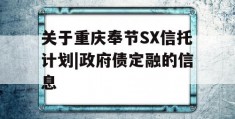 关于重庆奉节SX信托计划|政府债定融的信息